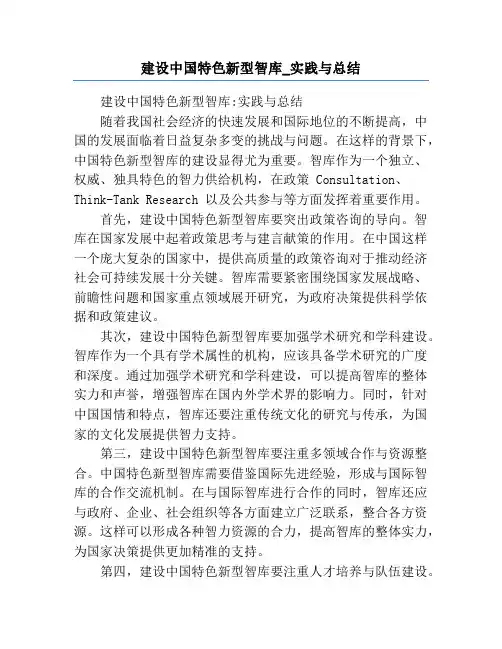 建设中国特色新型智库_实践与总结

建设中国特色新型智库:实践与总结

随着我国社会经济的快速发展和国际地位的不断提高，中国的发展面临着日益复杂多变的挑战与问题。在这样的背景下，中国特色新型智库的建设显得尤为重要。智库作为一个独立、权威、独具特色的智力供给机构，在政策 Consultation、Think-Tank Research 以及公共参与等方面发挥着重要作用。

首先，建设中国特色新型智库要突出政策咨询的导向。智库在国家发展中起着政策思考与建言献策的作用。在中国这样一个庞大复杂的国家中，提供高质量的政策咨询对于推动经济社会可持续发展十分关键。智库需要紧密围绕国家发展战略、前瞻性问题和国家重点领域展开研究，为政府决策提供科学依据和政策建议。

其次，建设中国特色新型智库要加强学术研究和学科建设。智库作为一个具有学术属性的机构，应该具备学术研究的广度和深度。通过加强学术研究和学科建设，可以提高智库的整体实力和声誉，增强智库在国内外学术界的影响力。同时，针对中国国情和特点，智库还要注重传统文化的研究与传承，为国家的文化发展提供智力支持。

第三，建设中国特色新型智库要注重多领域合作与资源整合。中国特色新型智库需要借鉴国际先进经验，形成与国际智库的合作交流机制。在与国际智库进行合作的同时，智库还应与政府、企业、社会组织等各方面建立广泛联系，整合各方资源。这样可以形成各种智力资源的合力，提高智库的整体实力，为国家决策提供更加精准的支持。

第四，建设中国特色新型智库要注重人才培养与队伍建设。